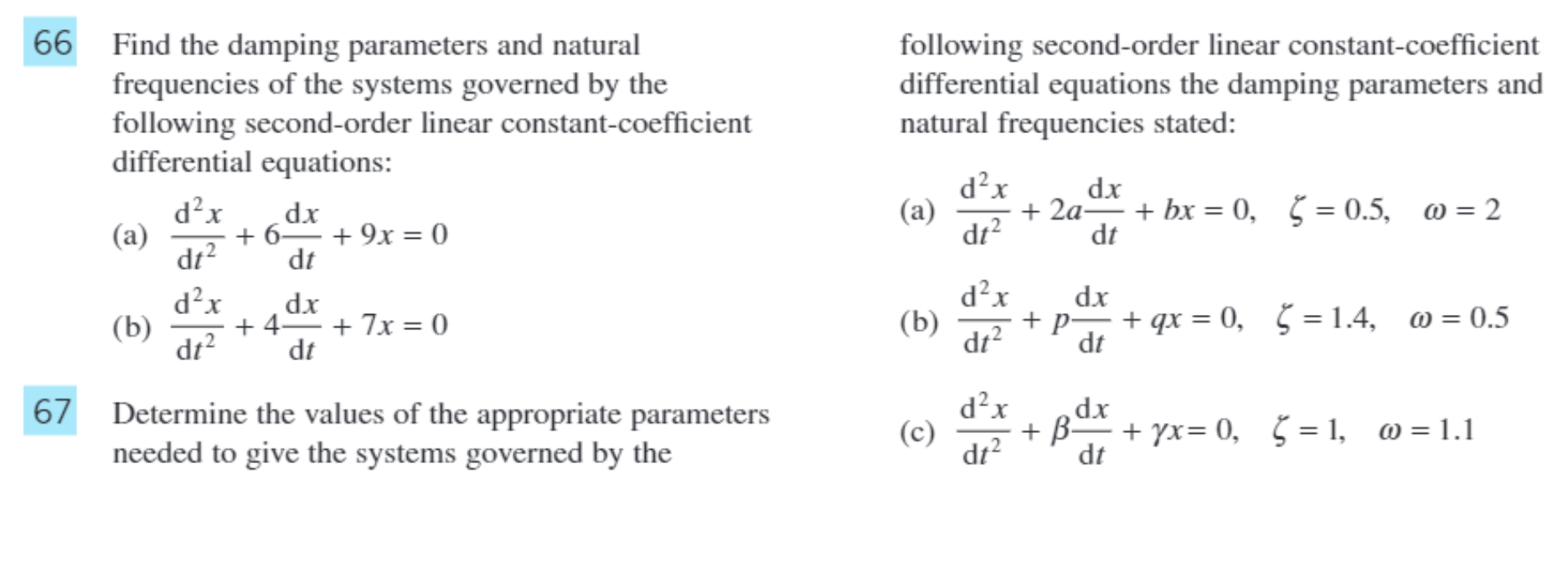 66 Find the damping parameters and natural frequencies of the systems governed by the following second-order linear constant-coefficient differential equations:

(a) $\frac{d^2x}{dt^2} + 6\frac{dx}{dt} + 9x = 0$

(b) $\frac{d^2x}{dt^2} + 4\frac{dx}{dt} + 7x = 0$

67 Determine the values of the appropriate parameters needed to give the systems governed by the following second-order linear constant-coefficient differential equations the damping parameters and natural frequencies stated:

(a) $\frac{d^2x}{dt^2} + 2a\frac{dx}{dt} + bx = 0, \quad \zeta = 0.5, \quad \omega = 2$

(b) $\frac{d^2x}{dt^2} + p\frac{dx}{dt} + qx = 0, \quad \zeta = 1.4, \quad \omega = 0.5$

(c) $\frac{d^2x}{dt^2} + \beta\frac{dx}{dt} + \gamma x = 0, \quad \zeta = 1, \quad \omega = 1.1$